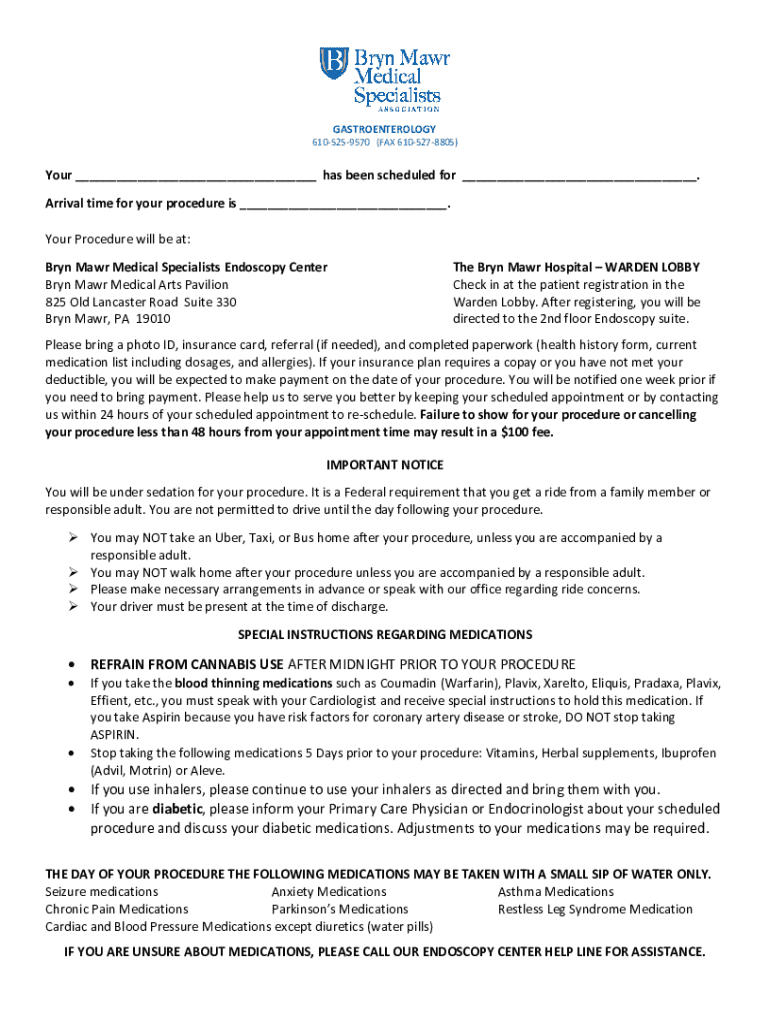 Bryn Mawr Medical Specialists ASSOCIATION

GASTROENTEROLOGY
610-525-9570 (FAX 610-527-8805)

Your ________________________________ has been scheduled for ________________________________.

Arrival time for your procedure is ____________________________.

Your Procedure will be at:

Bryn Mawr Medical Specialists Endoscopy Center
Bryn Mawr Medical Arts Pavilion
825 Old Lancaster Road Suite 330
Bryn Mawr, PA 19010

The Bryn Mawr Hospital – WARDEN LOBBY
Check in at the patient registration in the Warden Lobby. After registering, you will be directed to the 2nd floor Endoscopy suite.

Please bring a photo ID, insurance card, referral (if needed), and completed paperwork (health history form, current medication list including dosages, and allergies). If your insurance plan requires a copay or you have not met your deductible, you will be expected to make payment on the date of your procedure. You will be notified one week prior if you need to bring payment. Please help us to serve you better by keeping your scheduled appointment or by contacting us within 24 hours of your scheduled appointment to re-schedule. Failure to show for your procedure or cancelling your procedure less than 48 hours from your appointment time may result in a $100 fee.

IMPORTANT NOTICE

You will be under sedation for your procedure. It is a Federal requirement that you get a ride from a family member or responsible adult. You are not permitted to drive until the day following your procedure.

➢ You may NOT take an Uber, Taxi, or Bus home after your procedure, unless you are accompanied by a responsible adult.
➢ You may NOT walk home after your procedure unless you are accompanied by a responsible adult.
➢ Please make necessary arrangements in advance or speak with our office regarding ride concerns.
➢ Your driver must be present at the time of discharge.

SPECIAL INSTRUCTIONS REGARDING MEDICATIONS

• REFRAIN FROM CANNABIS USE AFTER MIDNIGHT PRIOR TO YOUR PROCEDURE
• If you take the blood thinning medications such as Coumadin (Warfarin), Plavix, Xarelto, Eliquis, Pradaxa, Plavix, Effient, etc., you must speak with your Cardiologist and receive special instructions to hold this medication. If you take Aspirin because you have risk factors for coronary artery disease or stroke, DO NOT stop taking ASPIRIN.
• Stop taking the following medications 5 Days prior to your procedure: Vitamins, Herbal supplements, Ibuprofen (Advil, Motrin) or Aleve.
• If you use inhalers, please continue to use your inhalers as directed and bring them with you.
• If you are diabetic, please inform your Primary Care Physician or Endocrinologist about your scheduled procedure and discuss your diabetic medications. Adjustments to your medications may be required.

THE DAY OF YOUR PROCEDURE THE FOLLOWING MEDICATIONS MAY BE TAKEN WITH A SMALL SIP OF WATER ONLY.
Seizure medications
Chronic Pain Medications
Cardiac and Blood Pressure Medications except diuretics (water pills)
Anxiety Medications
Parkinson's Medications
Asthma Medications
Restless Leg Syndrome Medication

IF YOU ARE UNSURE ABOUT MEDICATIONS, PLEASE CALL OUR ENDOSCOPY CENTER HELP LINE FOR ASSISTANCE.